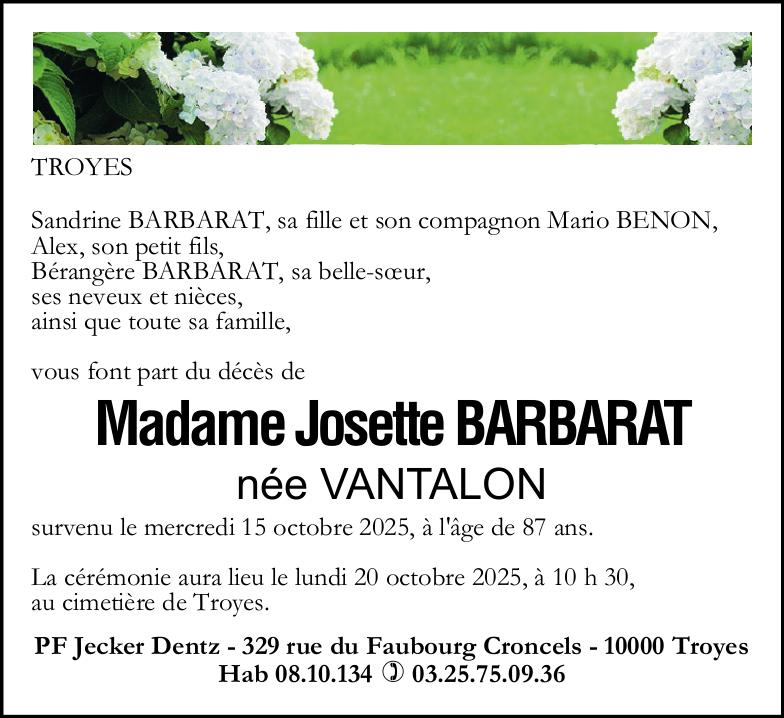 TROYES

Sandrine BARBARAT, sa fille et son compagnon Mario BENON,
Alex, son petit fils,
Bérangère BARBARAT, sa belle-sœur,
ses neveux et nièces,
ainsi que toute sa famille,

vous font part du décès de

Madame Josette BARBARAT
née VANTALON

survenu le mercredi 15 octobre 2025, à l'âge de 87 ans.

La cérémonie aura lieu le lundi 20 octobre 2025, à 10 h 30, au cimetière de Troyes.

PF Jecker Dentz - 329 rue du Faubourg Croncels - 10000 Troyes
Hab 08.10.134 ✆ 03.25.75.09.36